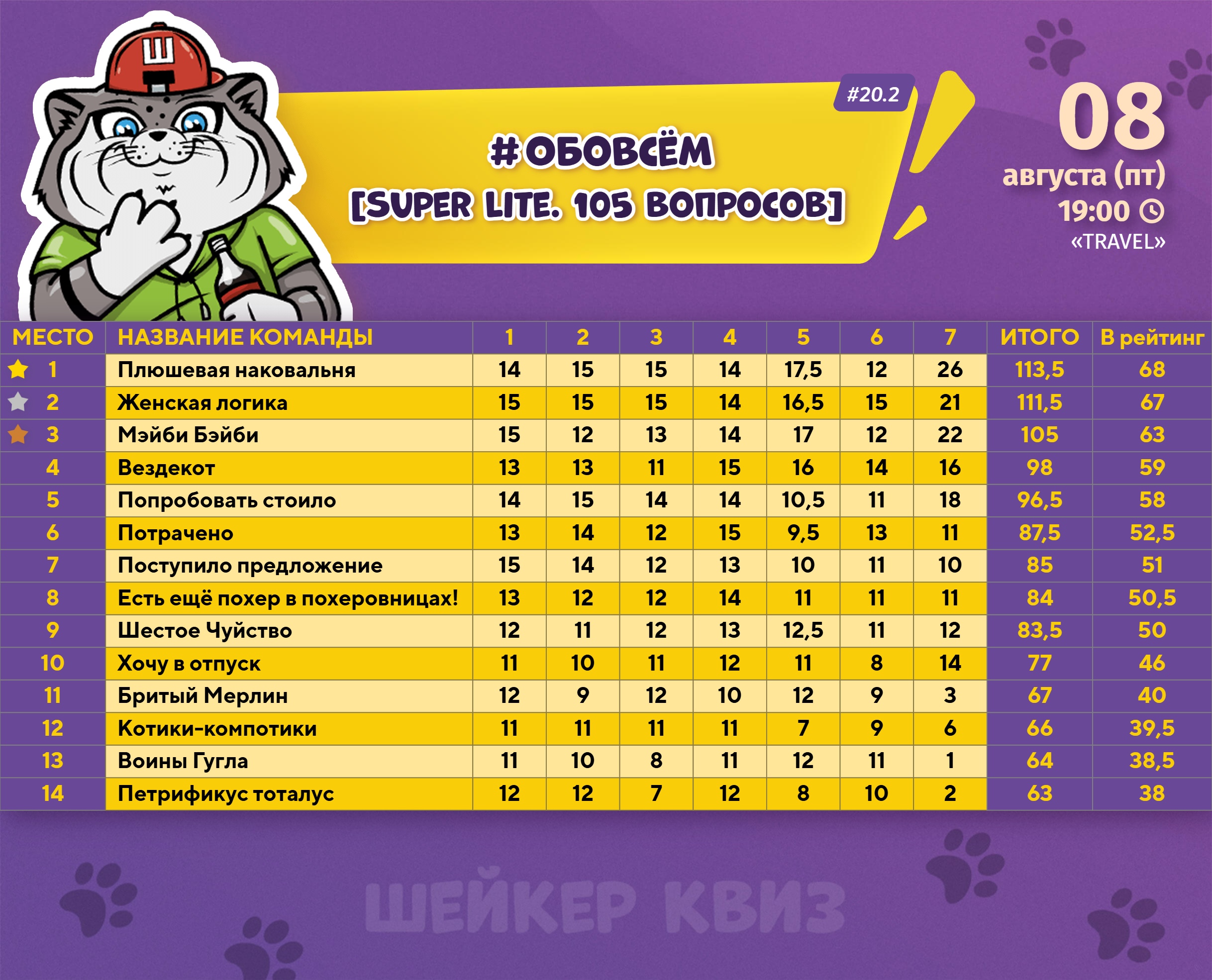 Ш

#20.2

#ОБОВСЁМ
[SUPER LITE. 105 ВОПРОСОВ]

08
августа (пт)
19:00
«TRAVEL»

| МЕСТО | НАЗВАНИЕ КОМАНДЫ | 1 | 2 | 3 | 4 | 5 | 6 | 7 | ИТОГО | В рейтинг |
|---|---|---|---|---|---|---|---|---|---|---|
| 1 | Плюшевая наковальня | 14 | 15 | 15 | 14 | 17,5 | 12 | 26 | 113,5 | 68 |
| 2 | Женская логика | 15 | 15 | 15 | 14 | 16,5 | 15 | 21 | 111,5 | 67 |
| 3 | Мэйби Бэйби | 15 | 12 | 13 | 14 | 17 | 12 | 22 | 105 | 63 |
| 4 | Вездекот | 13 | 13 | 11 | 15 | 16 | 14 | 16 | 98 | 59 |
| 5 | Попробовать стоило | 14 | 15 | 14 | 14 | 10,5 | 11 | 18 | 96,5 | 58 |
| 6 | Потрачено | 13 | 14 | 12 | 15 | 9,5 | 13 | 11 | 87,5 | 52,5 |
| 7 | Поступило предложение | 15 | 14 | 12 | 13 | 10 | 11 | 10 | 85 | 51 |
| 8 | Есть ещё похер в похеровницах! | 13 | 12 | 12 | 14 | 11 | 11 | 11 | 84 | 50,5 |
| 9 | Шестое Чуйство | 12 | 11 | 12 | 13 | 12,5 | 11 | 12 | 83,5 | 50 |
| 10 | Хочу в отпуск | 11 | 10 | 11 | 12 | 11 | 8 | 14 | 77 | 46 |
| 11 | Бритый Мерлин | 12 | 9 | 12 | 10 | 12 | 9 | 3 | 67 | 40 |
| 12 | Котики-компотики | 11 | 11 | 11 | 11 | 7 | 9 | 6 | 66 | 39,5 |
| 13 | Воины Гугла | 11 | 10 | 8 | 11 | 12 | 11 | 1 | 64 | 38,5 |
| 14 | Петрификус тоталус | 12 | 12 | 7 | 12 | 8 | 10 | 2 | 63 | 38 |

ШЕЙКЕР КВИЗ